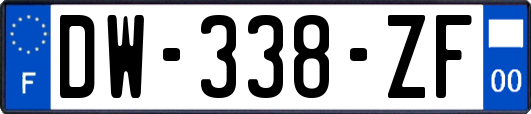 F
DW-338-ZF
00